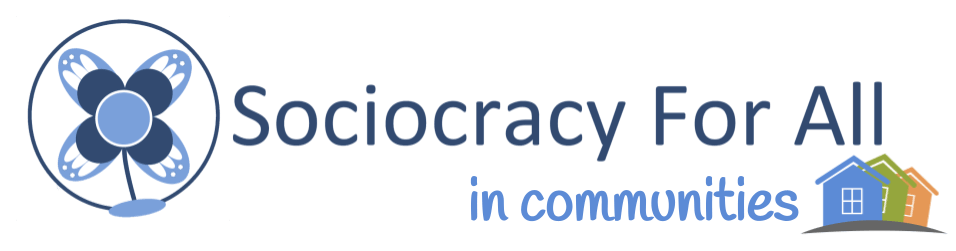 Sociocracy For All
in communities